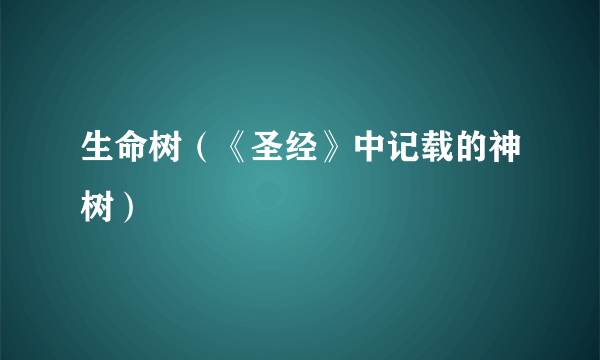 生命树（《圣经》中记载的神树）